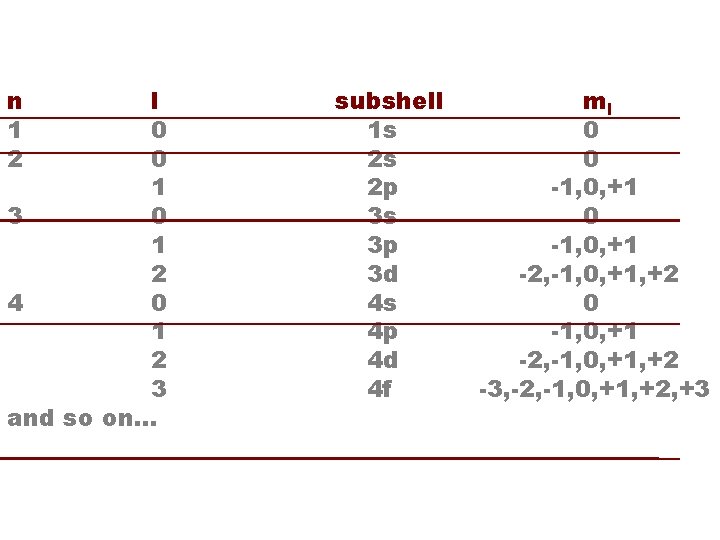 | n | l | subshell | $m_l$ |
|---|---|---|---|
| 1 | 0 | 1s | 0 |
| 2 | 0 | 2s | 0 |
|  | 1 | 2p | -1,0,+1 |
| 3 | 0 | 3s | 0 |
|  | 1 | 3p | -1,0,+1 |
|  | 2 | 3d | -2,-1,0,+1,+2 |
| 4 | 0 | 4s | 0 |
|  | 1 | 4p | -1,0,+1 |
|  | 2 | 4d | -2,-1,0,+1,+2 |
|  | 3 | 4f | -3,-2,-1,0,+1,+2,+3 |

and so on...